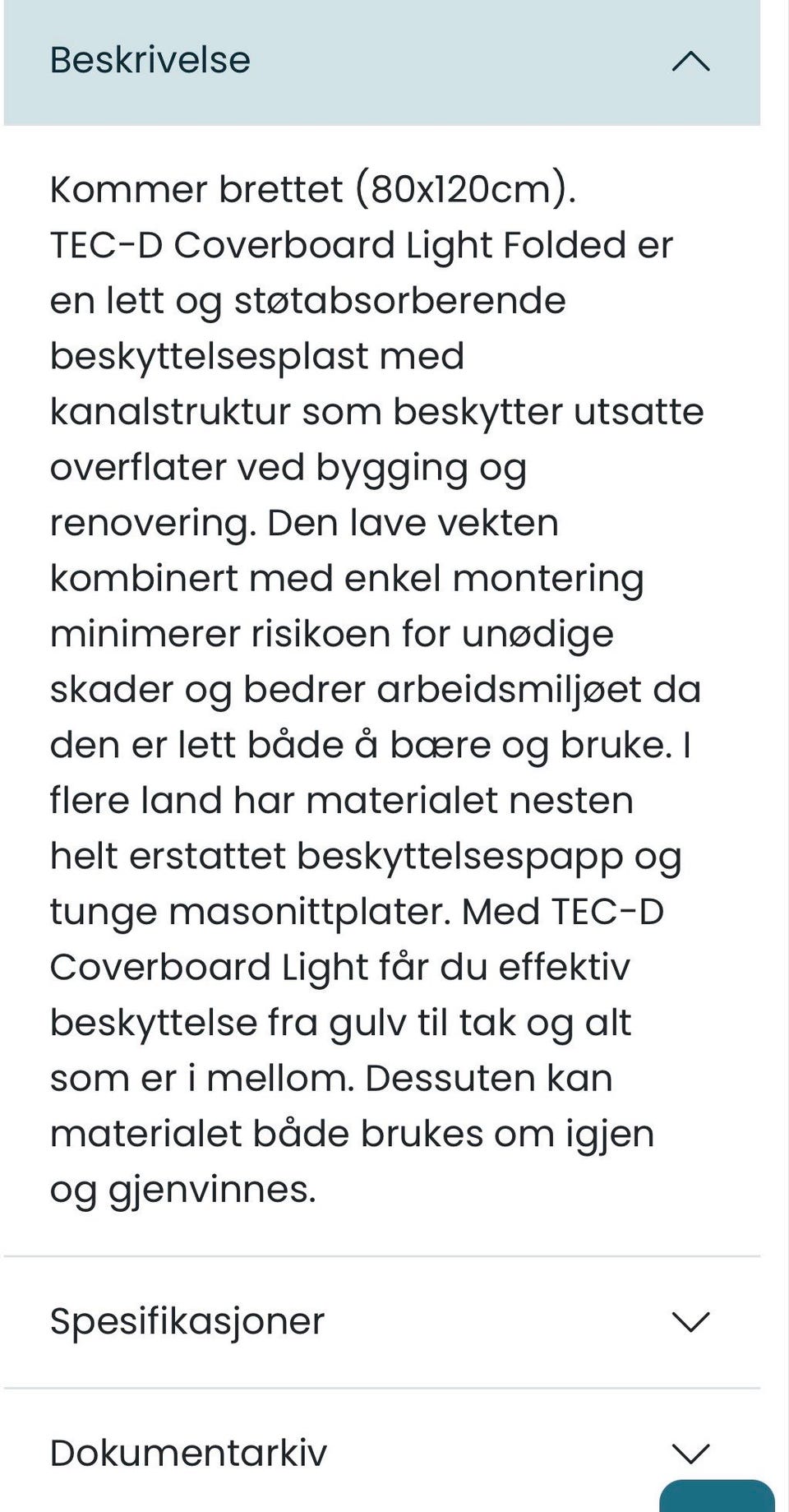 Beskrivelse

Kommer brettet (80x120cm).
TEC-D Coverboard Light Folded er en lett og støtabsorberende beskyttelsesplast med kanalstruktur som beskytter utsatte overflater ved bygging og renovering. Den lave vekten kombinert med enkel montering minimerer risikoen for unødige skader og bedrer arbeidsmiljøet da den er lett både å bære og bruke. I flere land har materialet nesten helt erstattet beskyttelsespapp og tunge masonittplater. Med TEC-D Coverboard Light får du effektiv beskyttelse fra gulv til tak og alt som er i mellom. Dessuten kan materialet både brukes om igjen og gjenvinnes.

Spesifikasjoner

Dokumentarkiv